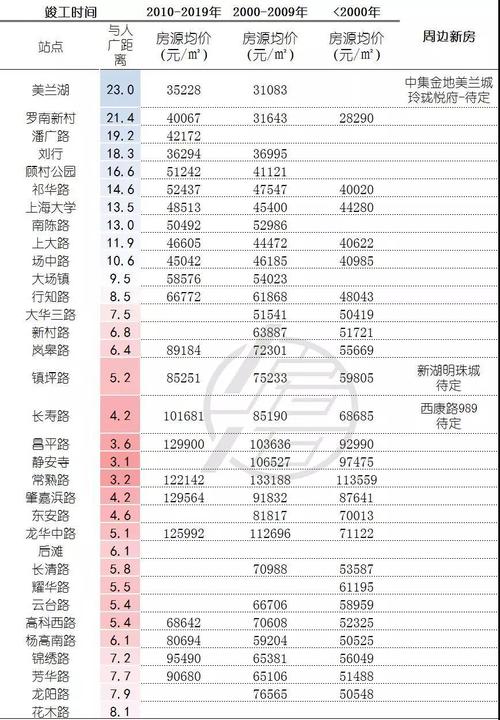 | 竣工时间 | | 2010-2019年 | 2000-2009年 | <2000年 | |
|---|---|---|---|---|---|
| 站点 | 与人广距离 | 房源均价(元/m²) | 房源均价(元/m²) | 房源均价(元/m²) | 周边新房 |
| 美兰湖 | 23.0 | 35228 | 31083 | | 中集金地美兰城 玲珑悦府-待定 |
| 罗南新村 | 21.4 | 40067 | 31643 | 28290 | |
| 潘广路 | 19.2 | 42172 | | | |
| 刘行 | 18.3 | 36294 | 36995 | | |
| 顾村公园 | 16.6 | 51242 | 41121 | | |
| 祁华路 | 14.6 | 52437 | 47547 | 40020 | |
| 上海大学 | 13.5 | 48513 | 45400 | 44280 | |
| 南陈路 | 13.0 | 50492 | 52986 | | |
| 上大路 | 11.9 | 46605 | 44472 | 40622 | |
| 场中路 | 10.6 | 45042 | 46185 | 40985 | |
| 大场镇 | 9.5 | 58576 | 54023 | | |
| 行知路 | 8.5 | 66772 | 61868 | 48043 | |
| 大华三路 | 7.5 | | 51541 | 50419 | |
| 新村路 | 6.8 | | 63887 | 51721 | |
| 岚皋路 | 6.4 | 89184 | 72301 | 55669 | |
| 镇坪路 | 5.2 | 85251 | 75233 | 59805 | 新湖明珠城 待定 |
| 长寿路 | 4.2 | 101681 | 85190 | 68685 | 西康路989 待定 |
| 昌平路 | 3.6 | 129900 | 103636 | 92990 | |
| 静安寺 | 3.1 | | 106527 | 97475 | |
| 常熟路 | 3.2 | 122142 | 133188 | 113559 | |
| 肇嘉浜路 | 4.2 | 129564 | 91832 | 87641 | |
| 东安路 | 4.6 | | 81817 | 70013 | |
| 龙华中路 | 5.1 | 125992 | 112696 | 71122 | |
| 后滩 | 6.1 | | | | |
| 长清路 | 5.8 | | 70988 | 53587 | |
| 耀华路 | 5.5 | | | 61195 | |
| 云台路 | 5.4 | | 66706 | 58959 | |
| 高科西路 | 5.4 | 68642 | 70608 | 52325 | |
| 杨高南路 | 6.1 | 80694 | 59204 | 50525 | |
| 锦绣路 | 7.2 | 95490 | 65381 | 56049 | |
| 芳华路 | 7.7 | 90680 | 65106 | 51488 | |
| 龙阳路 | 7.9 | | 76565 | 50548 | |
| 花木路 | 8.1 | | | | |